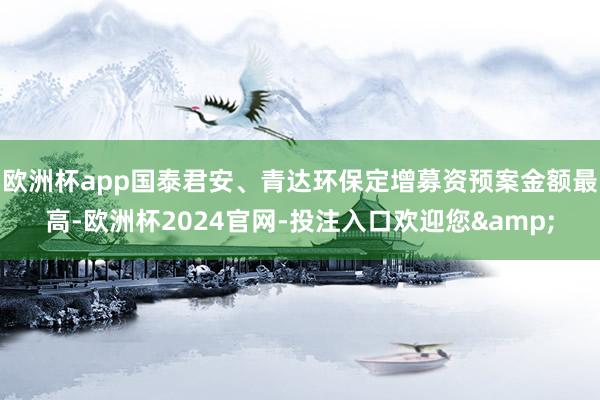 欧洲杯app国泰君安、青达环保定增募资预案金额最高-欧洲杯2024官网-投注入口欢迎您&amp;